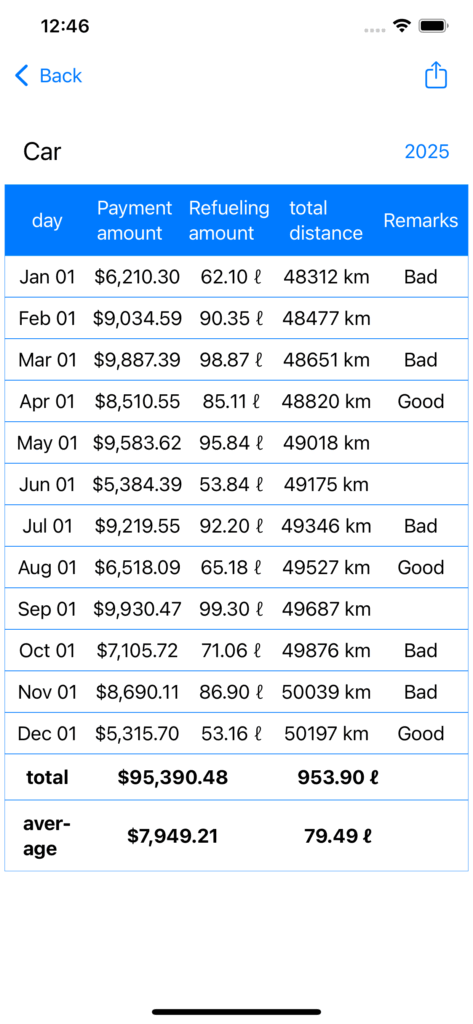 12:46

Back

Car 2025

| day | Payment amount | Refueling amount | total distance | Remarks |
|---|---|---|---|---|
| Jan 01 | $6,210.30 | 62.10 ℓ | 48312 km | Bad |
| Feb 01 | $9,034.59 | 90.35 ℓ | 48477 km | |
| Mar 01 | $9,887.39 | 98.87 ℓ | 48651 km | Bad |
| Apr 01 | $8,510.55 | 85.11 ℓ | 48820 km | Good |
| May 01 | $9,583.62 | 95.84 ℓ | 49018 km | |
| Jun 01 | $5,384.39 | 53.84 ℓ | 49175 km | |
| Jul 01 | $9,219.55 | 92.20 ℓ | 49346 km | Bad |
| Aug 01 | $6,518.09 | 65.18 ℓ | 49527 km | Good |
| Sep 01 | $9,930.47 | 99.30 ℓ | 49687 km | |
| Oct 01 | $7,105.72 | 71.06 ℓ | 49876 km | Bad |
| Nov 01 | $8,690.11 | 86.90 ℓ | 50039 km | Bad |
| Dec 01 | $5,315.70 | 53.16 ℓ | 50197 km | Good |
| total | $95,390.48 | 953.90 ℓ | | |
| average | $7,949.21 | 79.49 ℓ | | |